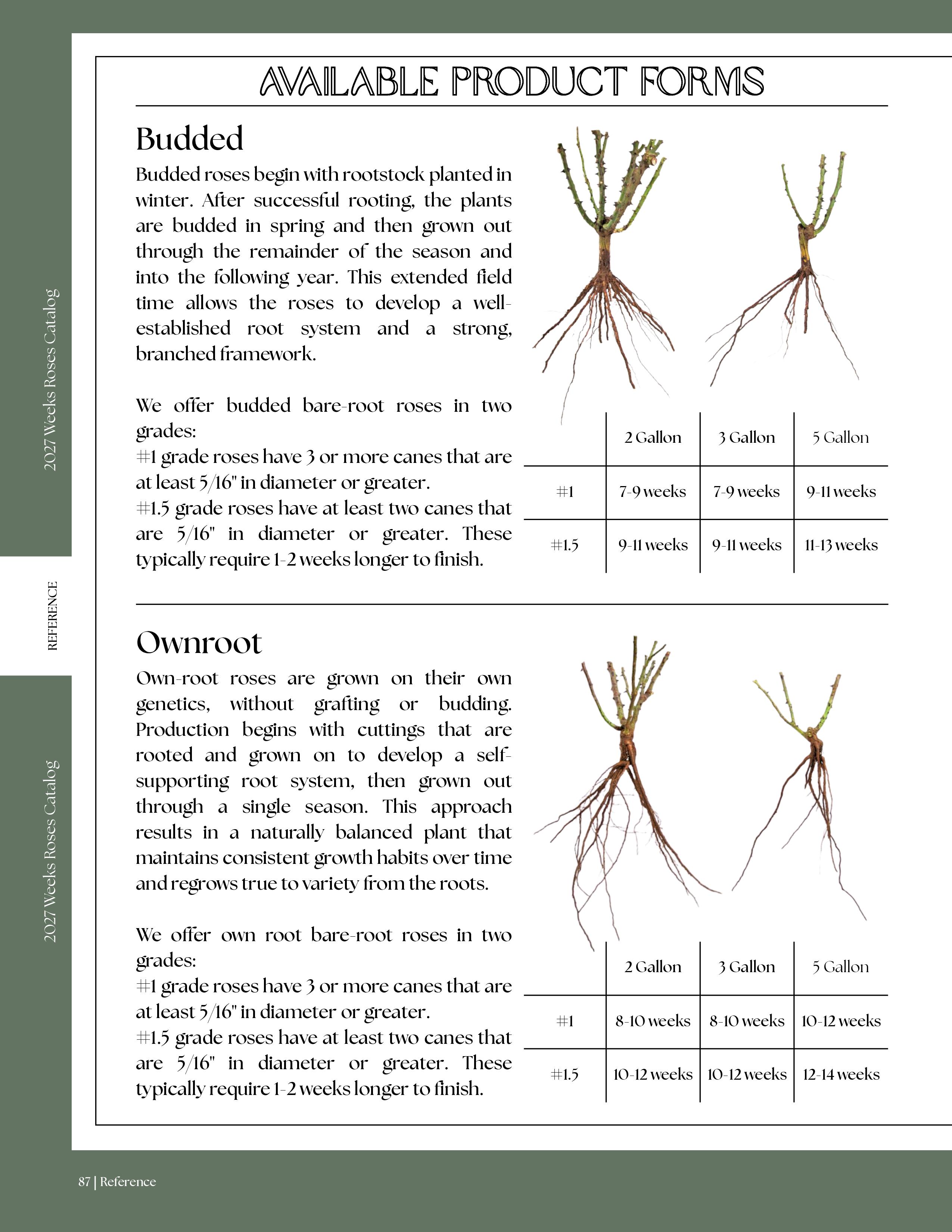 2027 Weeks Roses Catalog

REFERENCE

2027 Weeks Roses Catalog

AVAILABLE PRODUCT FORMS

Budded

Budded roses begin with rootstock planted in winter. After successful rooting, the plants are budded in spring and then grown out through the remainder of the season and into the following year. This extended field time allows the roses to develop a well-established root system and a strong, branched framework.

We offer budded bare-root roses in two grades:
#1 grade roses have 3 or more canes that are at least 5/16" in diameter or greater.
#1.5 grade roses have at least two canes that are 5/16" in diameter or greater. These typically require 1-2 weeks longer to finish.

| | 2 Gallon | 3 Gallon | 5 Gallon |
|---|---|---|---|
| #1 | 7-9 weeks | 7-9 weeks | 9-11 weeks |
| #1.5 | 9-11 weeks | 9-11 weeks | 11-13 weeks |

Ownroot

Own-root roses are grown on their own genetics, without grafting or budding. Production begins with cuttings that are rooted and grown on to develop a self-supporting root system, then grown out through a single season. This approach results in a naturally balanced plant that maintains consistent growth habits over time and regrows true to variety from the roots.

We offer own root bare-root roses in two grades:
#1 grade roses have 3 or more canes that are at least 5/16" in diameter or greater.
#1.5 grade roses have at least two canes that are 5/16" in diameter or greater. These typically require 1-2 weeks longer to finish.

| | 2 Gallon | 3 Gallon | 5 Gallon |
|---|---|---|---|
| #1 | 8-10 weeks | 8-10 weeks | 10-12 weeks |
| #1.5 | 10-12 weeks | 10-12 weeks | 12-14 weeks |

87 | Reference